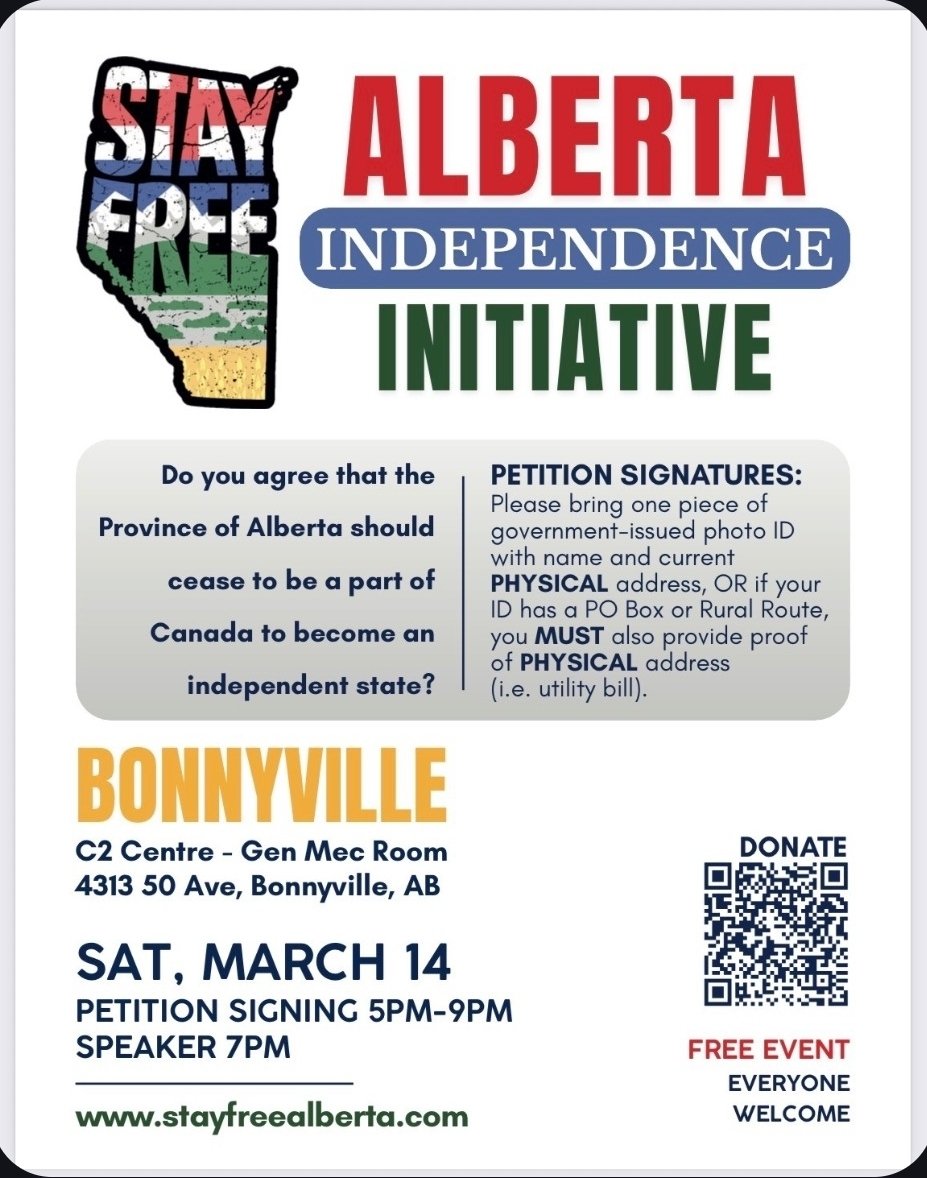 STAY FREE

ALBERTA
INDEPENDENCE
INITIATIVE

Do you agree that the Province of Alberta should cease to be a part of Canada to become an independent state?

PETITION SIGNATURES:
Please bring one piece of government-issued photo ID with name and current PHYSICAL address, OR if your ID has a PO Box or Rural Route, you MUST also provide proof of PHYSICAL address (i.e. utility bill).

BONNYVILLE
C2 Centre - Gen Mec Room
4313 50 Ave, Bonnyville, AB

SAT, MARCH 14
PETITION SIGNING 5PM-9PM
SPEAKER 7PM

www.stayfreealberta.com

DONATE

FREE EVENT
EVERYONE
WELCOME